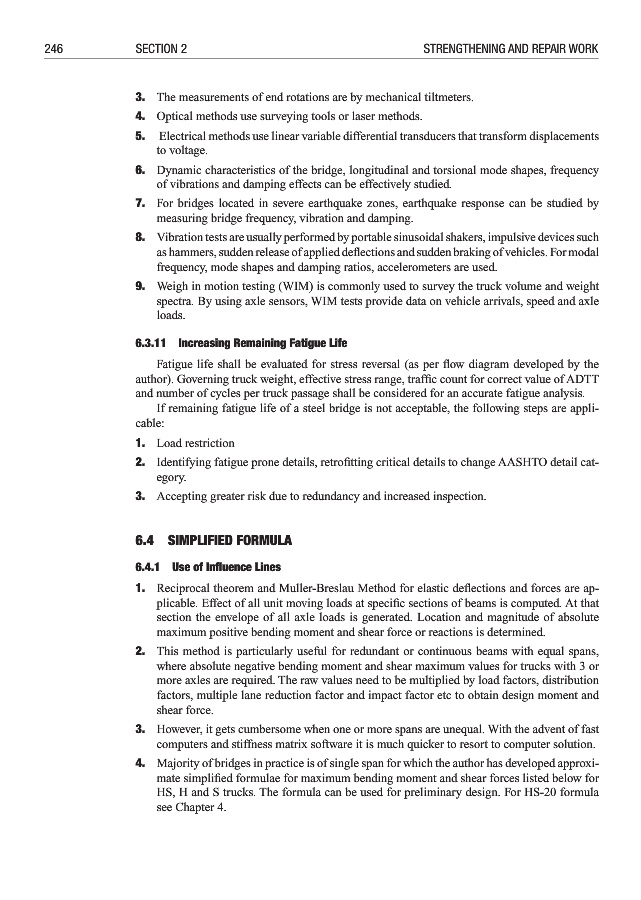 246 SECTION 2 STRENGTHENING AND REPAIR WORK

3. The measurements of end rotations are by mechanical tiltmeters.

4. Optical methods use surveying tools or laser methods.

5. Electrical methods use linear variable differential transducers that transform displacements to voltage.

6. Dynamic characteristics of the bridge, longitudinal and torsional mode shapes, frequency of vibrations and damping effects can be effectively studied.

7. For bridges located in severe earthquake zones, earthquake response can be studied by measuring bridge frequency, vibration and damping.

8. Vibration tests are usually performed by portable sinusoidal shakers, impulsive devices such as hammers, sudden release of applied deflections and sudden braking of vehicles. For modal frequency, mode shapes and damping ratios, accelerometers are used.

9. Weigh in motion testing (WIM) is commonly used to survey the truck volume and weight spectra. By using axle sensors, WIM tests provide data on vehicle arrivals, speed and axle loads.

6.3.11 Increasing Remaining Fatigue Life

Fatigue life shall be evaluated for stress reversal (as per flow diagram developed by the author). Governing truck weight, effective stress range, traffic count for correct value of ADTT and number of cycles per truck passage shall be considered for an accurate fatigue analysis.

If remaining fatigue life of a steel bridge is not acceptable, the following steps are applicable:

1. Load restriction

2. Identifying fatigue prone details, retrofitting critical details to change AASHTO detail category.

3. Accepting greater risk due to redundancy and increased inspection.

6.4 SIMPLIFIED FORMULA

6.4.1 Use of Influence Lines

1. Reciprocal theorem and Muller-Breslau Method for elastic deflections and forces are applicable. Effect of all unit moving loads at specific sections of beams is computed. At that section the envelope of all axle loads is generated. Location and magnitude of absolute maximum positive bending moment and shear force or reactions is determined.

2. This method is particularly useful for redundant or continuous beams with equal spans, where absolute negative bending moment and shear maximum values for trucks with 3 or more axles are required. The raw values need to be multiplied by load factors, distribution factors, multiple lane reduction factor and impact factor etc to obtain design moment and shear force.

3. However, it gets cumbersome when one or more spans are unequal. With the advent of fast computers and stiffness matrix software it is much quicker to resort to computer solution.

4. Majority of bridges in practice is of single span for which the author has developed approximate simplified formulae for maximum bending moment and shear forces listed below for HS, H and S trucks. The formula can be used for preliminary design. For HS-20 formula see Chapter 4.